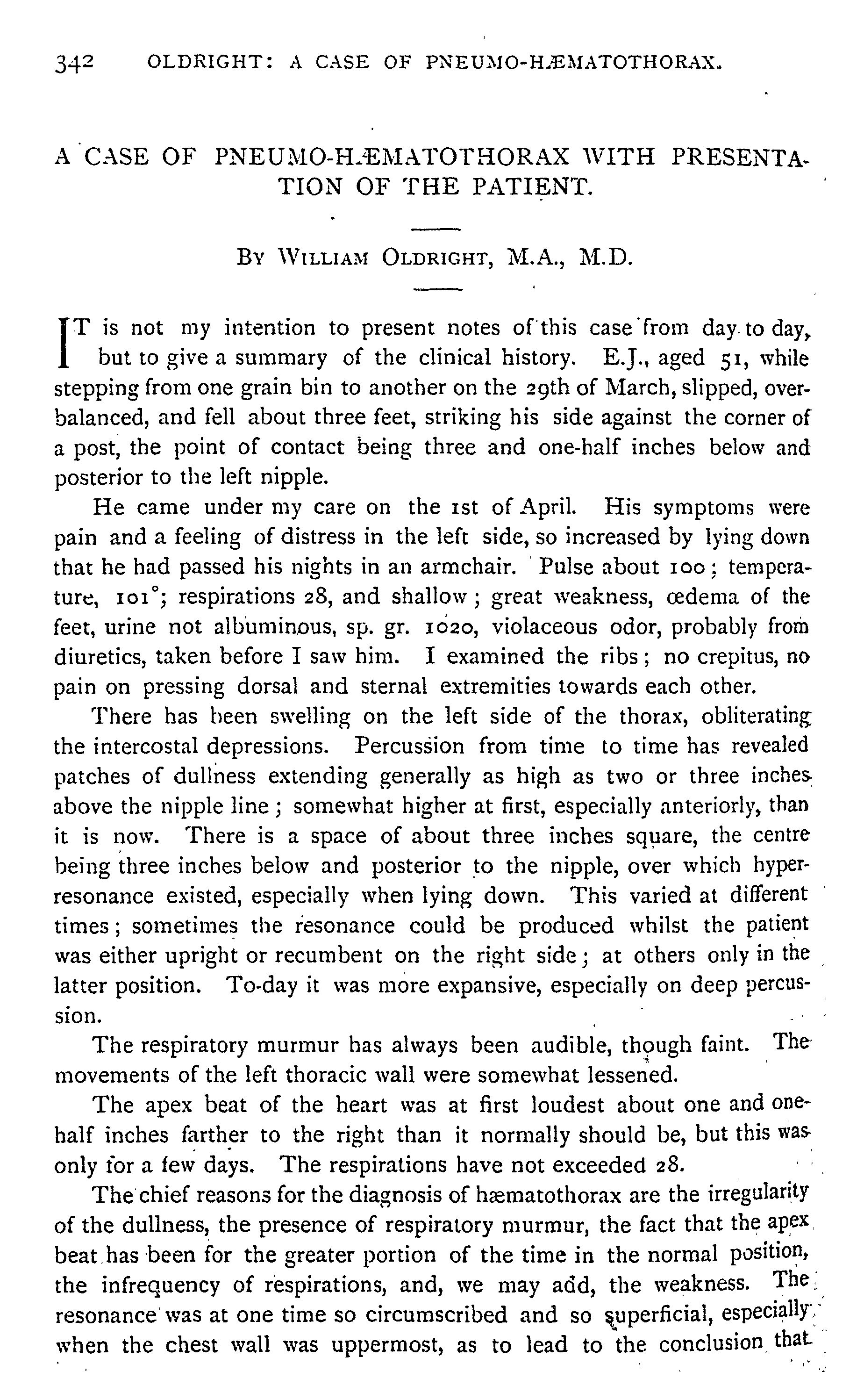 342 OLDRIGHT: A CASE OF PNEUMO-HÆMATOTHORAX.

A CASE OF PNEUMO-HÆMATOTHORAX WITH PRESENTATION OF THE PATIENT.

BY WILLIAM OLDRIGHT, M.A., M.D.

IT is not my intention to present notes of this case from day to day, but to give a summary of the clinical history. E.J., aged 51, while stepping from one grain bin to another on the 29th of March, slipped, overbalanced, and fell about three feet, striking his side against the corner of a post, the point of contact being three and one-half inches below and posterior to the left nipple.

He came under my care on the 1st of April. His symptoms were pain and a feeling of distress in the left side, so increased by lying down that he had passed his nights in an armchair. Pulse about 100; temperature, 101°; respirations 28, and shallow; great weakness, œdema of the feet, urine not albuminous, sp. gr. 1020, violaceous odor, probably from diuretics, taken before I saw him. I examined the ribs; no crepitus, no pain on pressing dorsal and sternal extremities towards each other.

There has been swelling on the left side of the thorax, obliterating the intercostal depressions. Percussion from time to time has revealed patches of dullness extending generally as high as two or three inches above the nipple line; somewhat higher at first, especially anteriorly, than it is now. There is a space of about three inches square, the centre being three inches below and posterior to the nipple, over which hyperresonance existed, especially when lying down. This varied at different times; sometimes the resonance could be produced whilst the patient was either upright or recumbent on the right side; at others only in the latter position. To-day it was more expansive, especially on deep percussion.

The respiratory murmur has always been audible, though faint. The movements of the left thoracic wall were somewhat lessened.

The apex beat of the heart was at first loudest about one and one-half inches farther to the right than it normally should be, but this was only for a few days. The respirations have not exceeded 28.

The chief reasons for the diagnosis of hæmatothorax are the irregularity of the dullness, the presence of respiratory murmur, the fact that the apex beat has been for the greater portion of the time in the normal position, the infrequency of respirations, and, we may add, the weakness. The resonance was at one time so circumscribed and so superficial, especially when the chest wall was uppermost, as to lead to the conclusion that